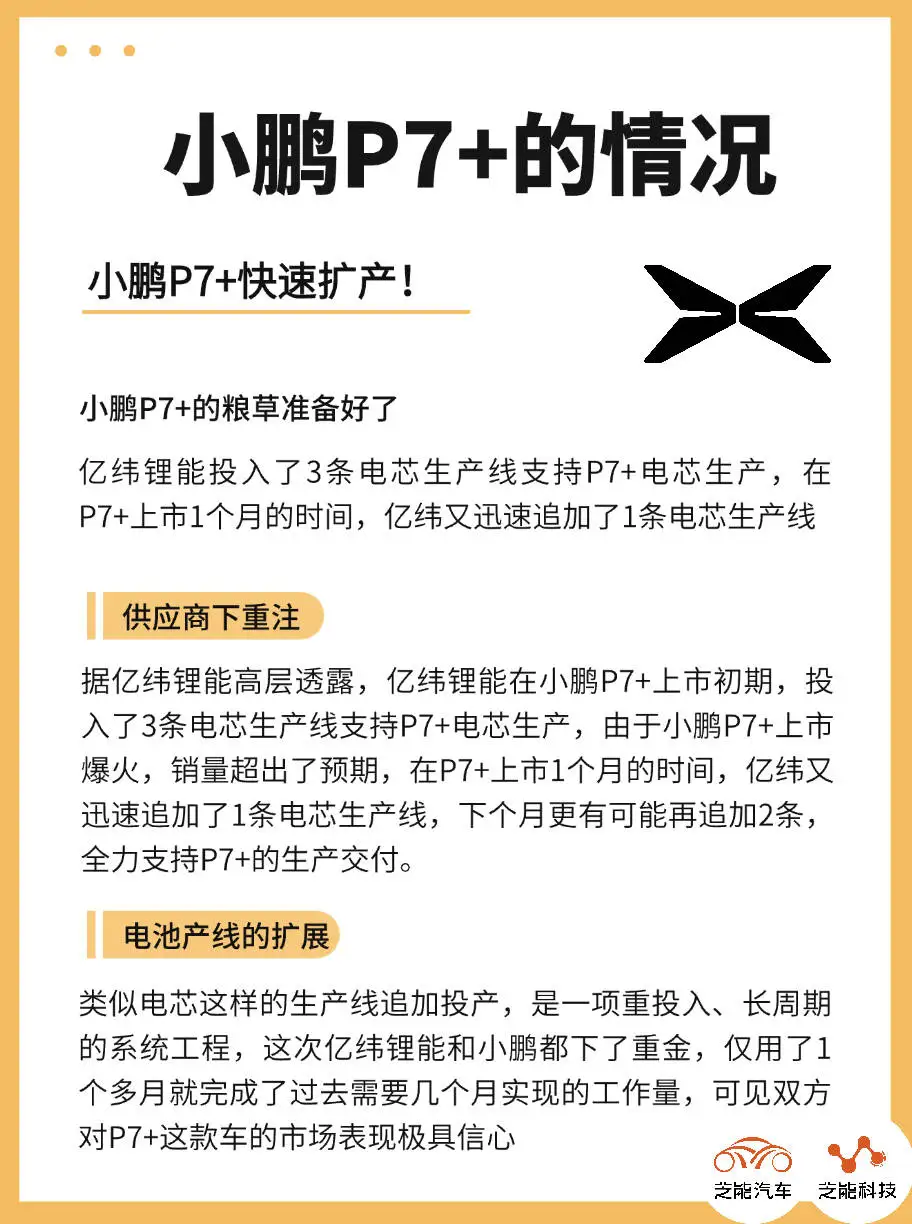 小鹏P7+的情况

小鹏P7+快速扩产！

小鹏P7+的粮草准备好了

亿纬锂能投入了3条电芯生产线支持P7+电芯生产，在P7+上市1个月的时间，亿纬又迅速追加了1条电芯生产线

供应商下重注

据亿纬锂能高层透露，亿纬锂能在小鹏P7+上市初期，投入了3条电芯生产线支持P7+电芯生产，由于小鹏P7+上市爆火，销量超出了预期，在P7+上市1个月的时间，亿纬又迅速追加了1条电芯生产线，下个月更有可能再追加2条，全力支持P7+的生产交付。

电池产线的扩展

类似电芯这样的生产线追加投产，是一项重投入、长周期的系统工程，这次亿纬锂能和小鹏都下了重金，仅用了1个多月就完成了过去需要几个月实现的工作量，可见双方对P7+这款车的市场表现极具信心

芝能汽车 芝能科技